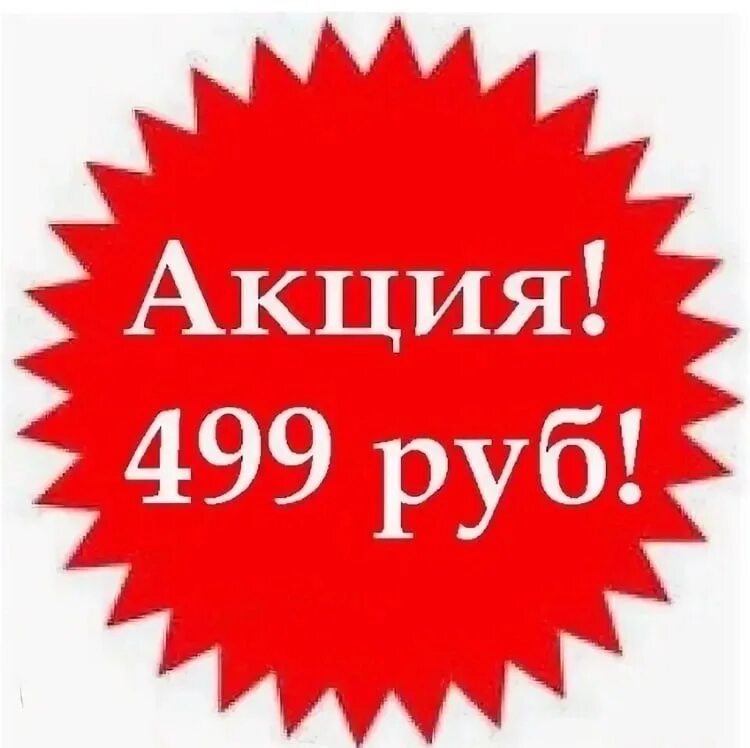 Акция!
499 руб!